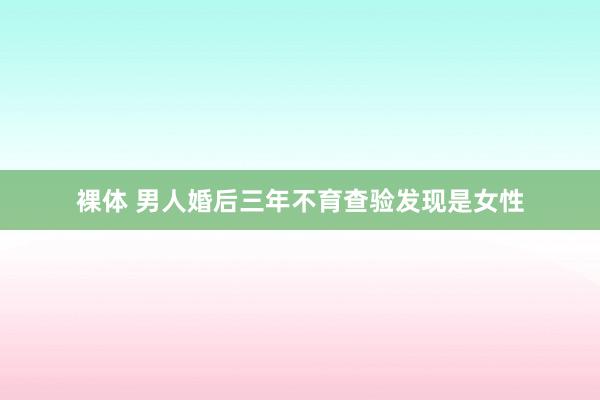 裸体 男人婚后三年不育查验发现是女性